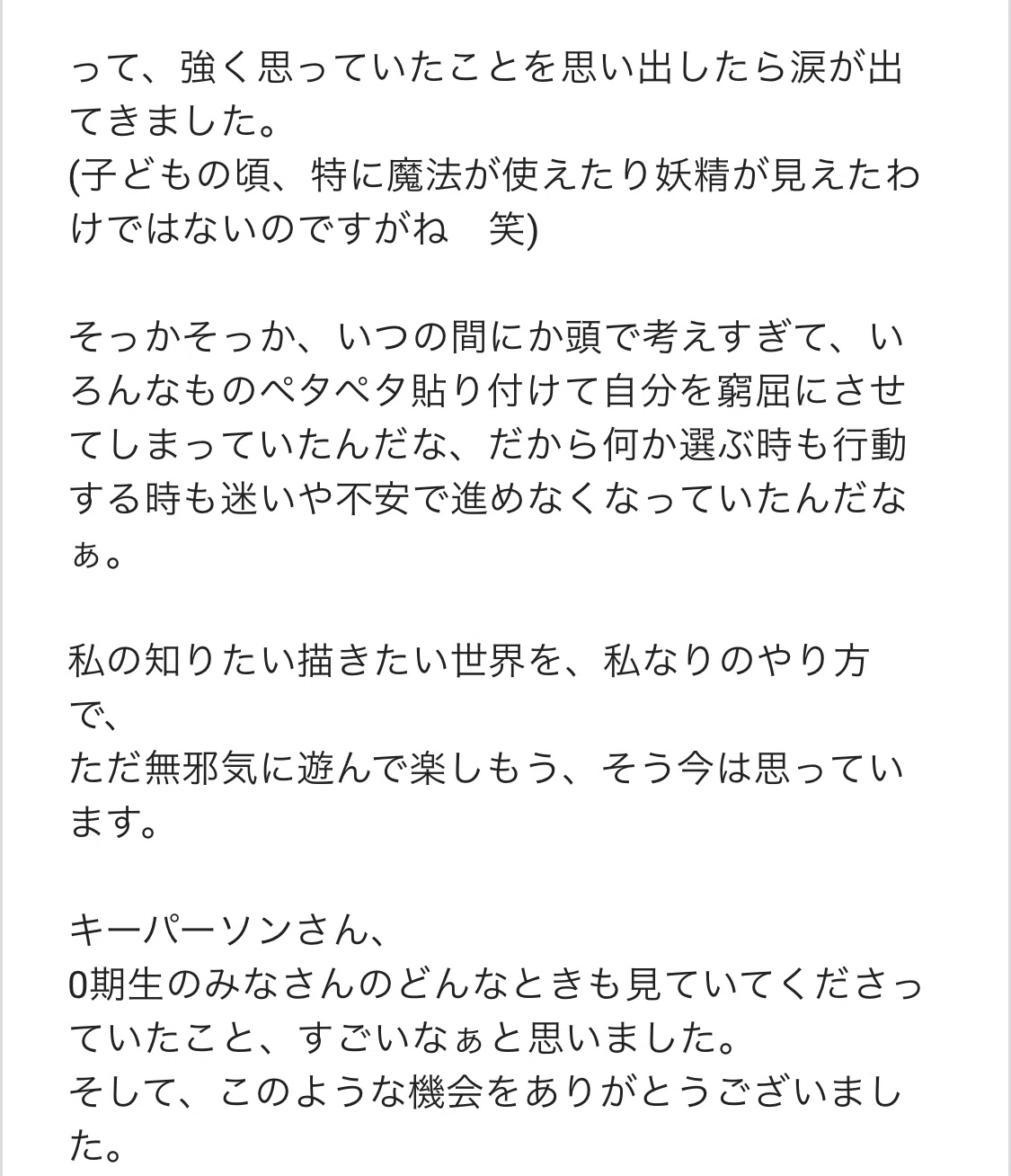 って、強く思っていたことを思い出したら涙が出てきました。
(子どもの頃、特に魔法が使えたり妖精が見えたわけではないのですがね　笑)

そっかそっか、いつの間にか頭で考えすぎて、いろんなものペタペタ貼り付けて自分を窮屈にさせてしまっていたんだな、だから何か選ぶ時も行動する時も迷いや不安で進めなくなっていたんだなぁ。

私の知りたい描きたい世界を、私なりのやり方で、
ただ無邪気に遊んで楽しもう、そう今は思っています。

キーパーソンさん、
0期生のみなさんのどんなときも見ていてくださっていたこと、すごいなぁと思いました。
そして、このような機会をありがとうございました。